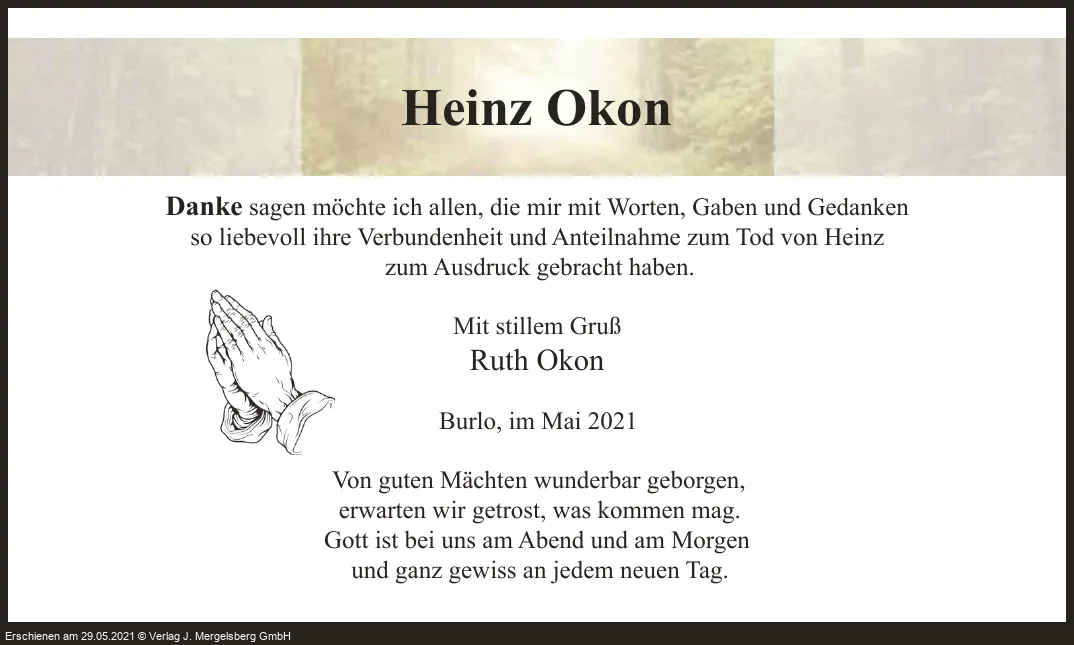 Heinz Okon

Danke sagen möchte ich allen, die mir mit Worten, Gaben und Gedanken so liebevoll ihre Verbundenheit und Anteilnahme zum Tod von Heinz zum Ausdruck gebracht haben.

Mit stillem Gruß
Ruth Okon

Burlo, im Mai 2021

Von guten Mächten wunderbar geborgen,
erwarten wir getrost, was kommen mag.
Gott ist bei uns am Abend und am Morgen
und ganz gewiss an jedem neuen Tag.

Erschienen am 29.05.2021 © Verlag J. Mergelsberg GmbH